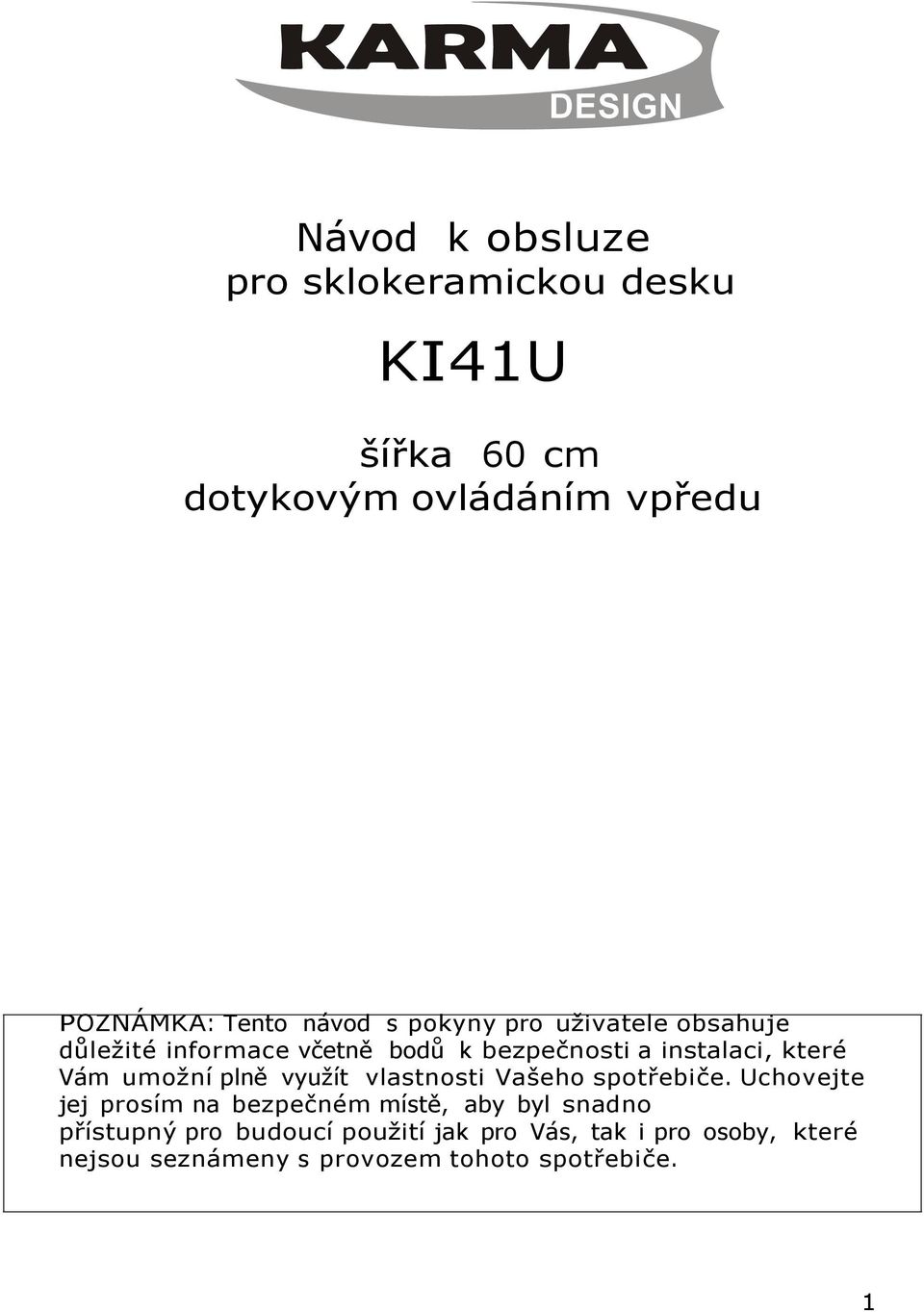 KARMA
DESIGN

Návod k obsluze
pro sklokeramickou desku

KI41U

šířka 60 cm
dotykovým ovládáním vpředu

POZNÁMKA: Tento návod s pokyny pro uživatele obsahuje důležité informace včetně bodů k bezpečnosti a instalaci, které Vám umožní plně využít vlastnosti Vašeho spotřebiče. Uchovejte jej prosím na bezpečném místě, aby byl snadno přístupný pro budoucí použití jak pro Vás, tak i pro osoby, které nejsou seznámeny s provozem tohoto spotřebiče.

1